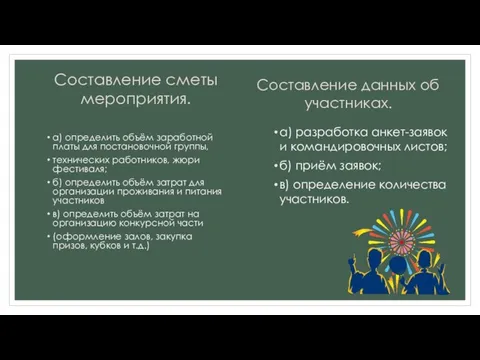 Составление сметы мероприятия.

• а) определить объём заработной платы для постановочной группы,

• технических работников, жюри фестиваля;

• б) определить объём затрат для организации проживания и питания участников

• в) определить объём затрат на организацию конкурсной части

• (оформление залов, закупка призов, кубков и т.д.)

Составление данных об участниках.

• а) разработка анкет-заявок и командировочных листов;

• б) приём заявок;

• в) определение количества участников.